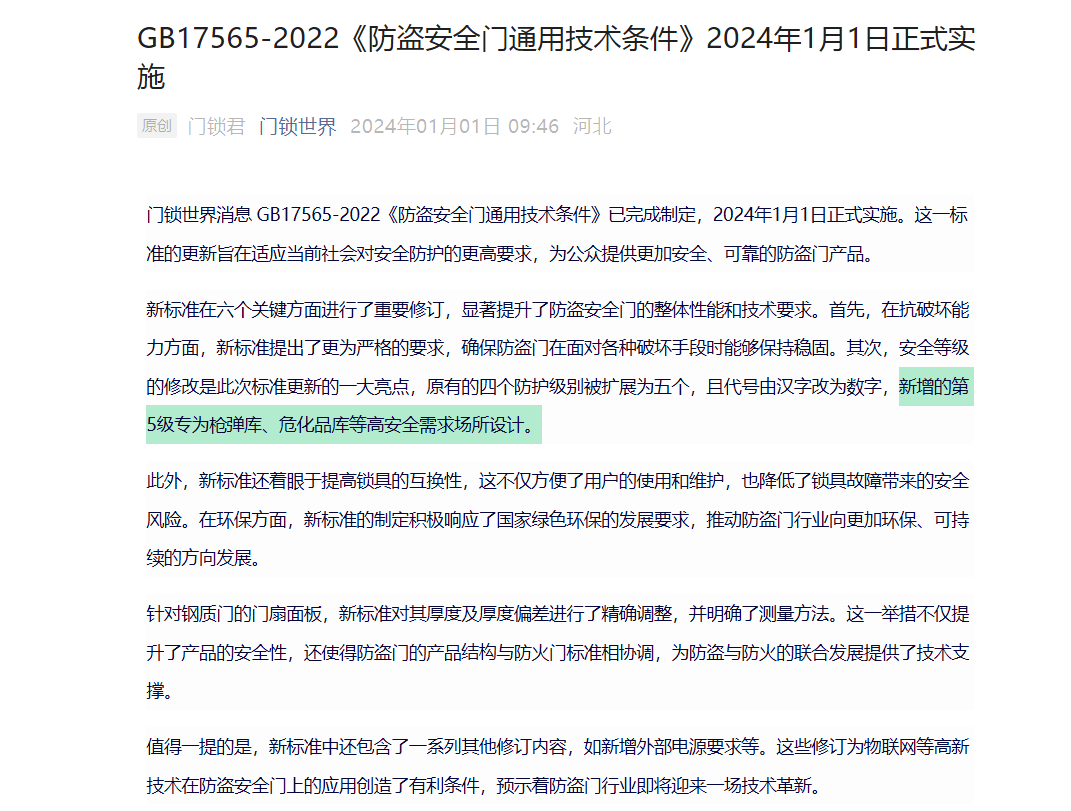 GB17565-2022《防盗安全门通用技术条件》2024年1月1日正式实施

原创 门锁君 门锁世界 2024年01月01日 09:46 河北

门锁世界消息 GB17565-2022《防盗安全门通用技术条件》已完成制定，2024年1月1日正式实施。这一标准的更新旨在适应当前社会对安全防护的更高要求，为公众提供更加安全、可靠的防盗门产品。

新标准在六个关键方面进行了重要修订，显著提升了防盗安全门的整体性能和技术要求。首先，在抗破坏能力方面，新标准提出了更为严格的要求，确保防盗门在面对各种破坏手段时能够保持稳固。其次，安全等级的修改是此次标准更新的一大亮点，原有的四个防护级别被扩展为五个，且代号由汉字改为数字，新增的第5级专为枪弹库、危化品库等高安全需求场所设计。

此外，新标准还着眼于提高锁具的互换性，这不仅方便了用户的使用和维护，也降低了锁具故障带来的安全风险。在环保方面，新标准的制定积极响应了国家绿色环保的发展要求，推动防盗门行业向更加环保、可持续的方向发展。

针对钢质门的门扇面板，新标准对其厚度及厚度偏差进行了精确调整，并明确了测量方法。这一举措不仅提升了产品的安全性，还使得防盗门的产品结构与防火门标准相协调，为防盗与防火的联合发展提供了技术支撑。

值得一提的是，新标准中还包含了一系列其他修订内容，如新增外部电源要求等。这些修订为物联网等高新技术在防盗安全门上的应用创造了有利条件，预示着防盗门行业即将迎来一场技术革新。